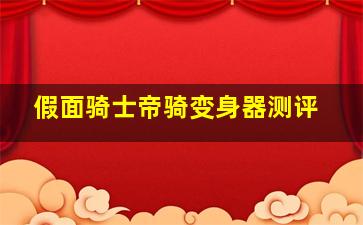 假面骑士帝骑变身器测评